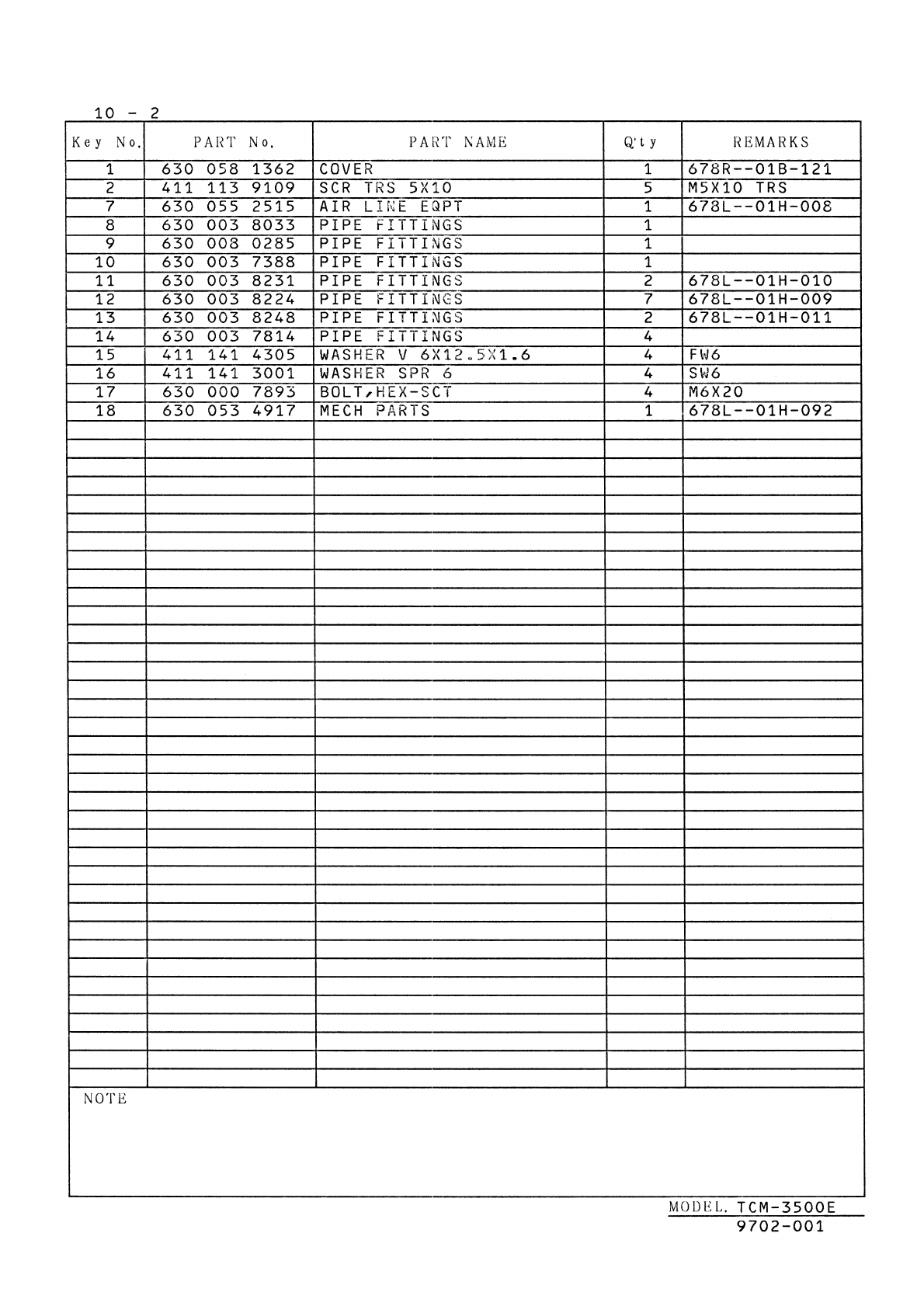 10 - 2

| Key No. | PART No. | PART NAME | Q'ty | REMARKS |
|---|---|---|---|---|
| 1 | 630 058 1362 | COVER | 1 | 678R--01B-121 |
| 2 | 411 113 9109 | SCR TRS 5X10 | 5 | M5X10 TRS |
| 7 | 630 055 2515 | AIR LINE EQPT | 1 | 678L--01H-008 |
| 8 | 630 003 8033 | PIPE FITTINGS | 1 | |
| 9 | 630 008 0285 | PIPE FITTINGS | 1 | |
| 10 | 630 003 7388 | PIPE FITTINGS | 1 | |
| 11 | 630 003 8231 | PIPE FITTINGS | 2 | 678L--01H-010 |
| 12 | 630 003 8224 | PIPE FITTINGS | 7 | 678L--01H-009 |
| 13 | 630 003 8248 | PIPE FITTINGS | 2 | 678L--01H-011 |
| 14 | 630 003 7814 | PIPE FITTINGS | 4 | |
| 15 | 411 141 4305 | WASHER V 6X12.5X1.6 | 4 | FW6 |
| 16 | 411 141 3001 | WASHER SPR 6 | 4 | SW6 |
| 17 | 630 000 7893 | BOLT,HEX-SCT | 4 | M6X20 |
| 18 | 630 053 4917 | MECH PARTS | 1 | 678L--01H-092 |

NOTE

MODEL. TCM-3500E
9702-001